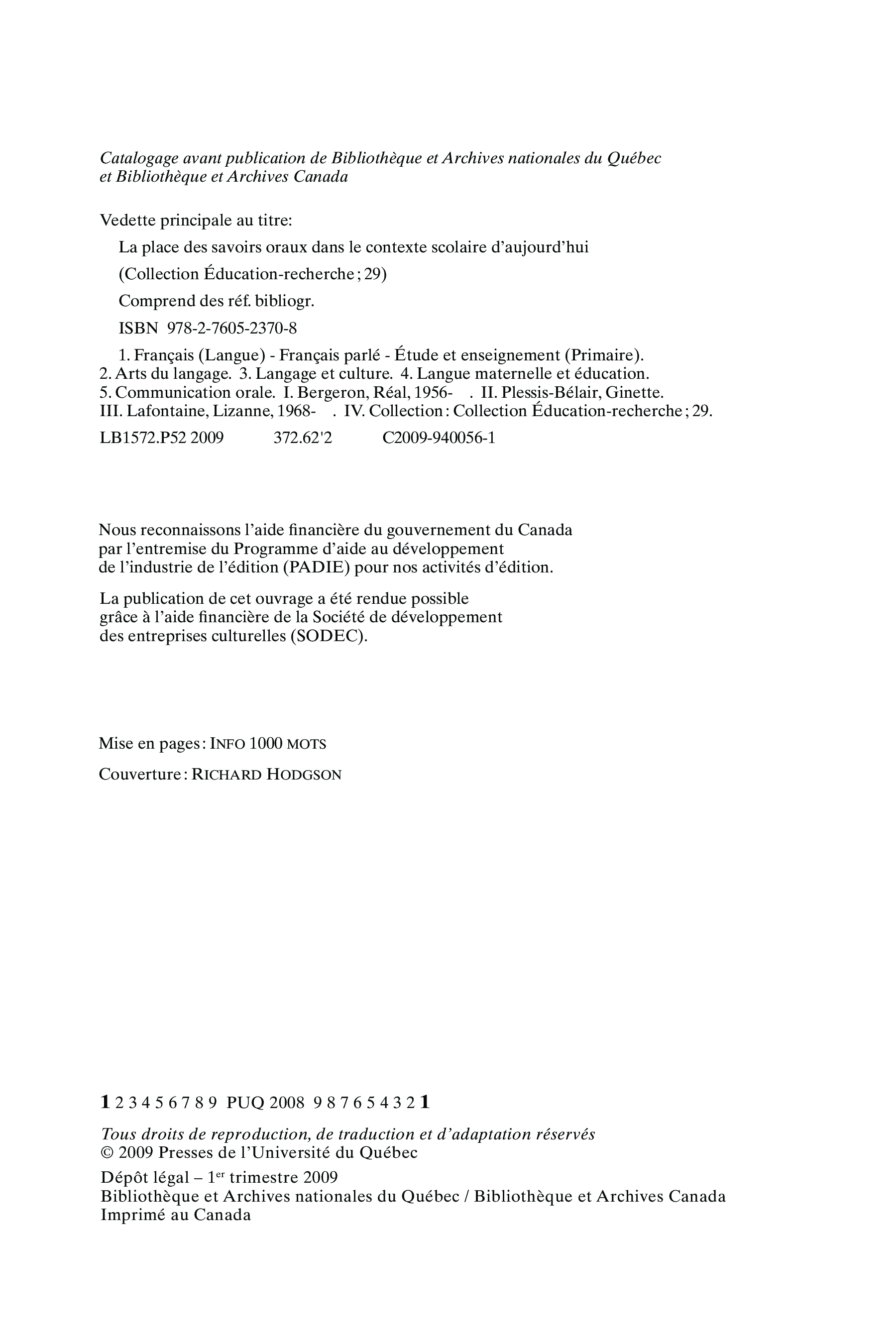 Catalogage avant publication de Bibliothèque et Archives nationales du Québec et Bibliothèque et Archives Canada

Vedette principale au titre:

La place des savoirs oraux dans le contexte scolaire d'aujourd'hui

(Collection Éducation-recherche ; 29)

Comprend des réf. bibliogr.

ISBN 978-2-7605-2370-8

1. Français (Langue) - Français parlé - Étude et enseignement (Primaire). 2. Arts du langage. 3. Langage et culture. 4. Langue maternelle et éducation. 5. Communication orale. I. Bergeron, Réal, 1956- . II. Plessis-Bélair, Ginette. III. Lafontaine, Lizanne, 1968- . IV. Collection : Collection Éducation-recherche ; 29.

LB1572.P52 2009 372.62'2 C2009-940056-1

Nous reconnaissons l'aide financière du gouvernement du Canada par l'entremise du Programme d'aide au développement de l'industrie de l'édition (PADIE) pour nos activités d'édition.

La publication de cet ouvrage a été rendue possible grâce à l'aide financière de la Société de développement des entreprises culturelles (SODEC).

Mise en pages : INFO 1000 MOTS

Couverture : RICHARD HODGSON

1 2 3 4 5 6 7 8 9 PUQ 2008 9 8 7 6 5 4 3 2 1

Tous droits de reproduction, de traduction et d'adaptation réservés
© 2009 Presses de l'Université du Québec

Dépôt légal – 1$^{er}$ trimestre 2009
Bibliothèque et Archives nationales du Québec / Bibliothèque et Archives Canada
Imprimé au Canada